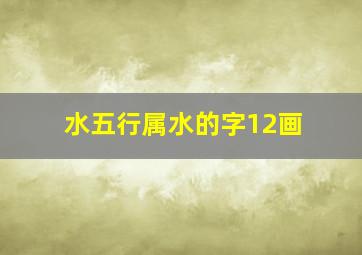 水五行属水的字12画